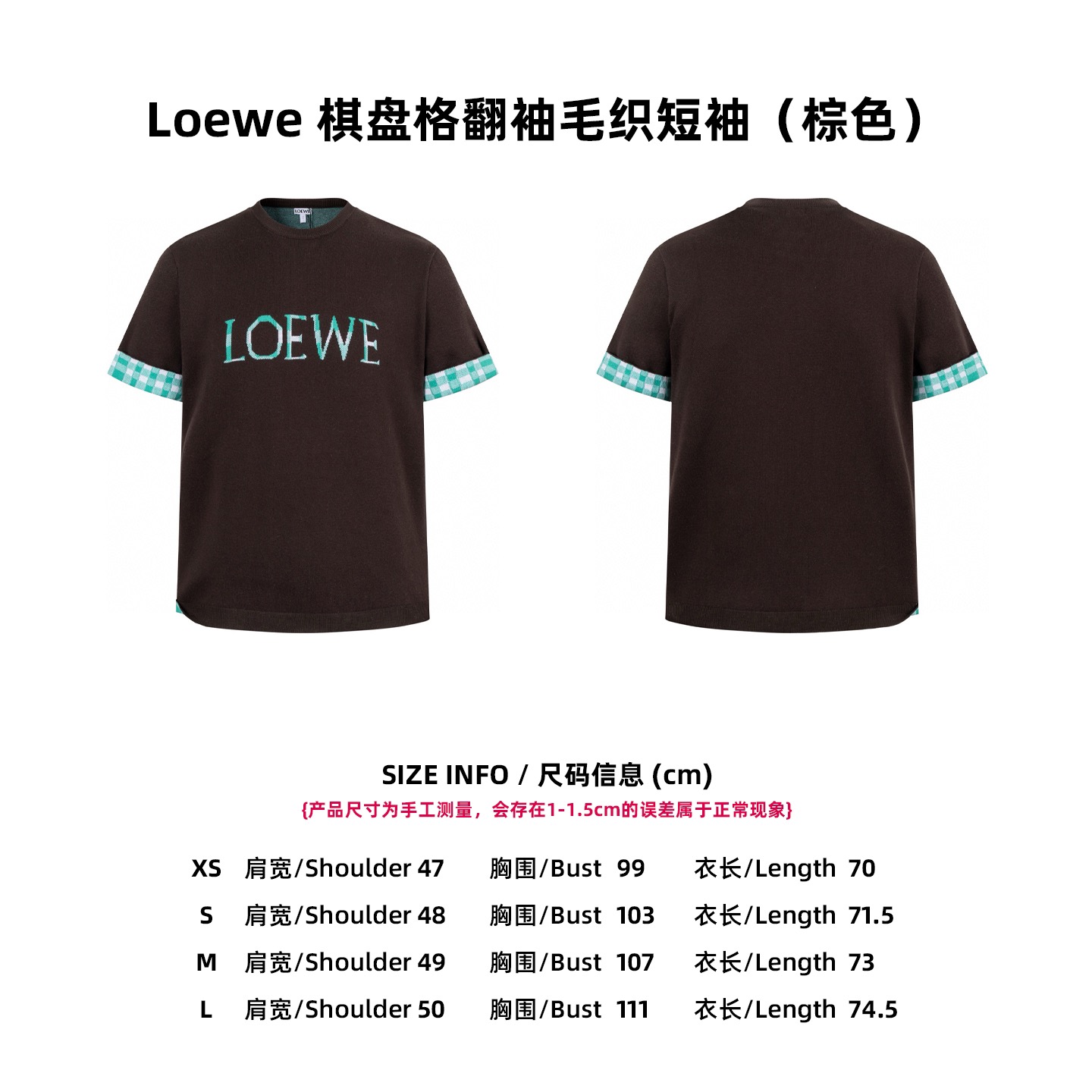 Loewe 棋盘格翻袖毛织短袖（棕色）

LOEWE

SIZE INFO / 尺码信息 (cm)

{产品尺寸为手工测量，会存在1-1.5cm的误差属于正常现象}

XS 肩宽/Shoulder 47 胸围/Bust 99 衣长/Length 70
S 肩宽/Shoulder 48 胸围/Bust 103 衣长/Length 71.5
M 肩宽/Shoulder 49 胸围/Bust 107 衣长/Length 73
L 肩宽/Shoulder 50 胸围/Bust 111 衣长/Length 74.5